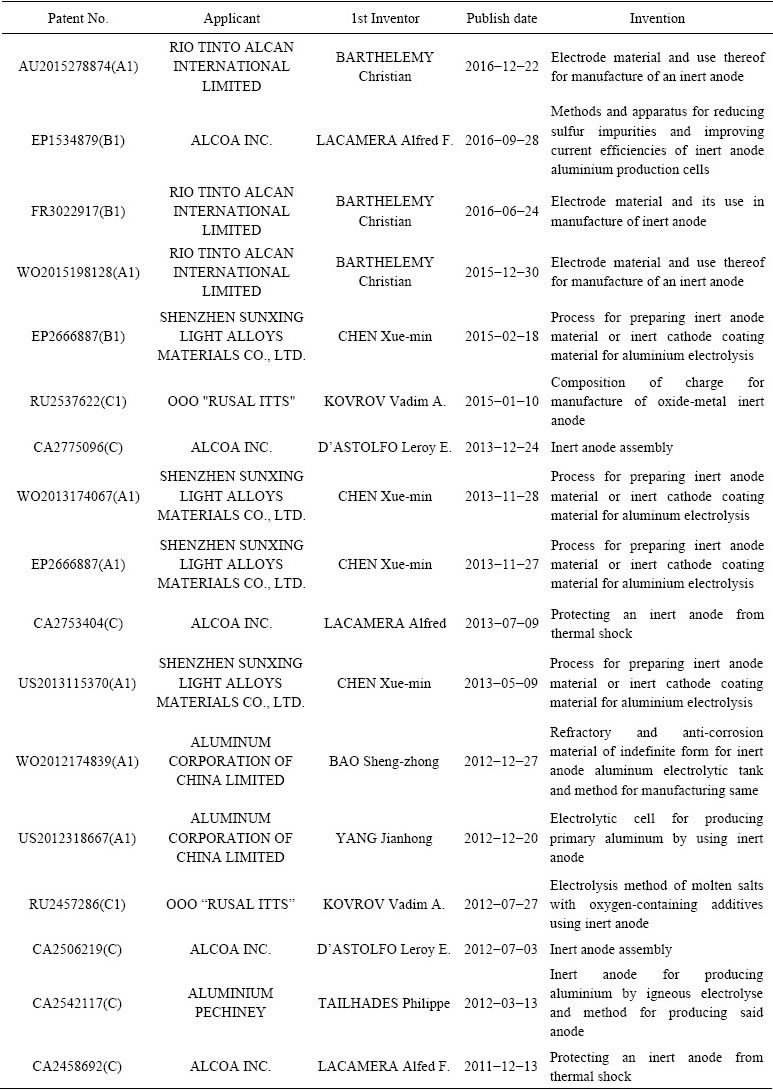 | Patent No. | Applicant | 1st Inventor | Publish date | Invention |
|---|---|---|---|---|
| AU2015278874(A1) | RIO TINTO ALCAN INTERNATIONAL LIMITED | BARTHELEMY Christian | 2016−12−22 | Electrode material and use thereof for manufacture of an inert anode |
| EP1534879(B1) | ALCOA INC. | LACAMERA Alfred F. | 2016−09−28 | Methods and apparatus for reducing sulfur impurities and improving current efficiencies of inert anode aluminium production cells |
| FR3022917(B1) | RIO TINTO ALCAN INTERNATIONAL LIMITED | BARTHELEMY Christian | 2016−06−24 | Electrode material and its use in manufacture of inert anode |
| WO2015198128(A1) | RIO TINTO ALCAN INTERNATIONAL LIMITED | BARTHELEMY Christian | 2015−12−30 | Electrode material and use thereof for manufacture of an inert anode |
| EP2666887(B1) | SHENZHEN SUNXING LIGHT ALLOYS MATERIALS CO., LTD. | CHEN Xue-min | 2015−02−18 | Process for preparing inert anode material or inert cathode coating material for aluminium electrolysis |
| RU2537622(C1) | OOO "RUSAL ITTS" | KOVROV Vadim A. | 2015−01−10 | Composition of charge for manufacture of oxide-metal inert anode |
| CA2775096(C) | ALCOA INC. | D'ASTOLFO Leroy E. | 2013−12−24 | Inert anode assembly |
| WO2013174067(A1) | SHENZHEN SUNXING LIGHT ALLOYS MATERIALS CO., LTD. | CHEN Xue-min | 2013−11−28 | Process for preparing inert anode material or inert cathode coating material for aluminum electrolysis |
| EP2666887(A1) | SHENZHEN SUNXING LIGHT ALLOYS MATERIALS CO., LTD. | CHEN Xue-min | 2013−11−27 | Process for preparing inert anode material or inert cathode coating material for aluminium electrolysis |
| CA2753404(C) | ALCOA INC. | LACAMERA Alfred | 2013−07−09 | Protecting an inert anode from thermal shock |
| US2013115370(A1) | SHENZHEN SUNXING LIGHT ALLOYS MATERIALS CO., LTD. | CHEN Xue-min | 2013−05−09 | Process for preparing inert anode material or inert cathode coating material for aluminium electrolysis |
| WO2012174839(A1) | ALUMINUM CORPORATION OF CHINA LIMITED | BAO Sheng-zhong | 2012−12−27 | Refractory and anti-corrosion material of indefinite form for inert anode aluminum electrolytic tank and method for manufacturing same |
| US2012318667(A1) | ALUMINUM CORPORATION OF CHINA LIMITED | YANG Jianhong | 2012−12−20 | Electrolytic cell for producing primary aluminum by using inert anode |
| RU2457286(C1) | OOO "RUSAL ITTS" | KOVROV Vadim A. | 2012−07−27 | Electrolysis method of molten salts with oxygen-containing additives using inert anode |
| CA2506219(C) | ALCOA INC. | D'ASTOLFO Leroy E. | 2012−07−03 | Inert anode assembly |
| CA2542117(C) | ALUMINIUM PECHINEY | TAILHADES Philippe | 2012−03−13 | Inert anode for producing aluminium by igneous electrolyse and method for producing said anode |
| CA2458692(C) | ALCOA INC. | LACAMERA Alfed F. | 2011−12−13 | Protecting an inert anode from thermal shock |